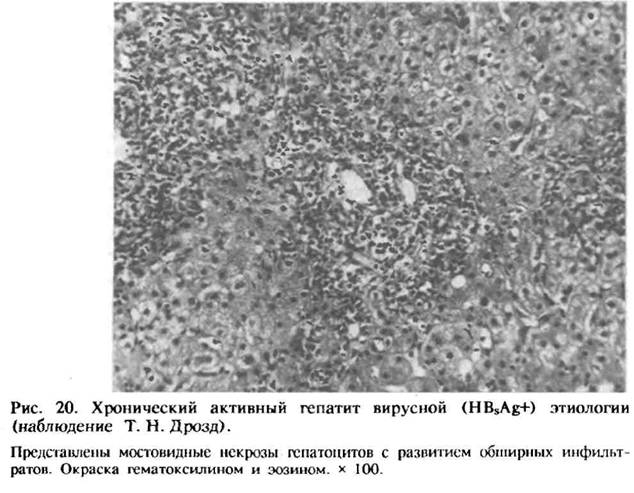 Рис. 20. Хронический активный гепатит вирусной ($HB_sAg+$) этиологии (наблюдение Т. Н. Дрозд).

Представлены мостовидные некрозы гепатоцитов с развитием обширных инфильтратов. Окраска гематоксилином и эозином. × 100.